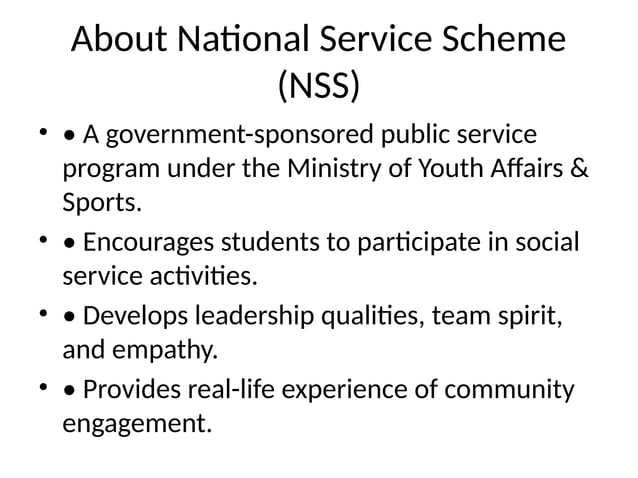 About National Service Scheme (NSS)

• • A government-sponsored public service program under the Ministry of Youth Affairs & Sports.

• • Encourages students to participate in social service activities.

• • Develops leadership qualities, team spirit, and empathy.

• • Provides real-life experience of community engagement.